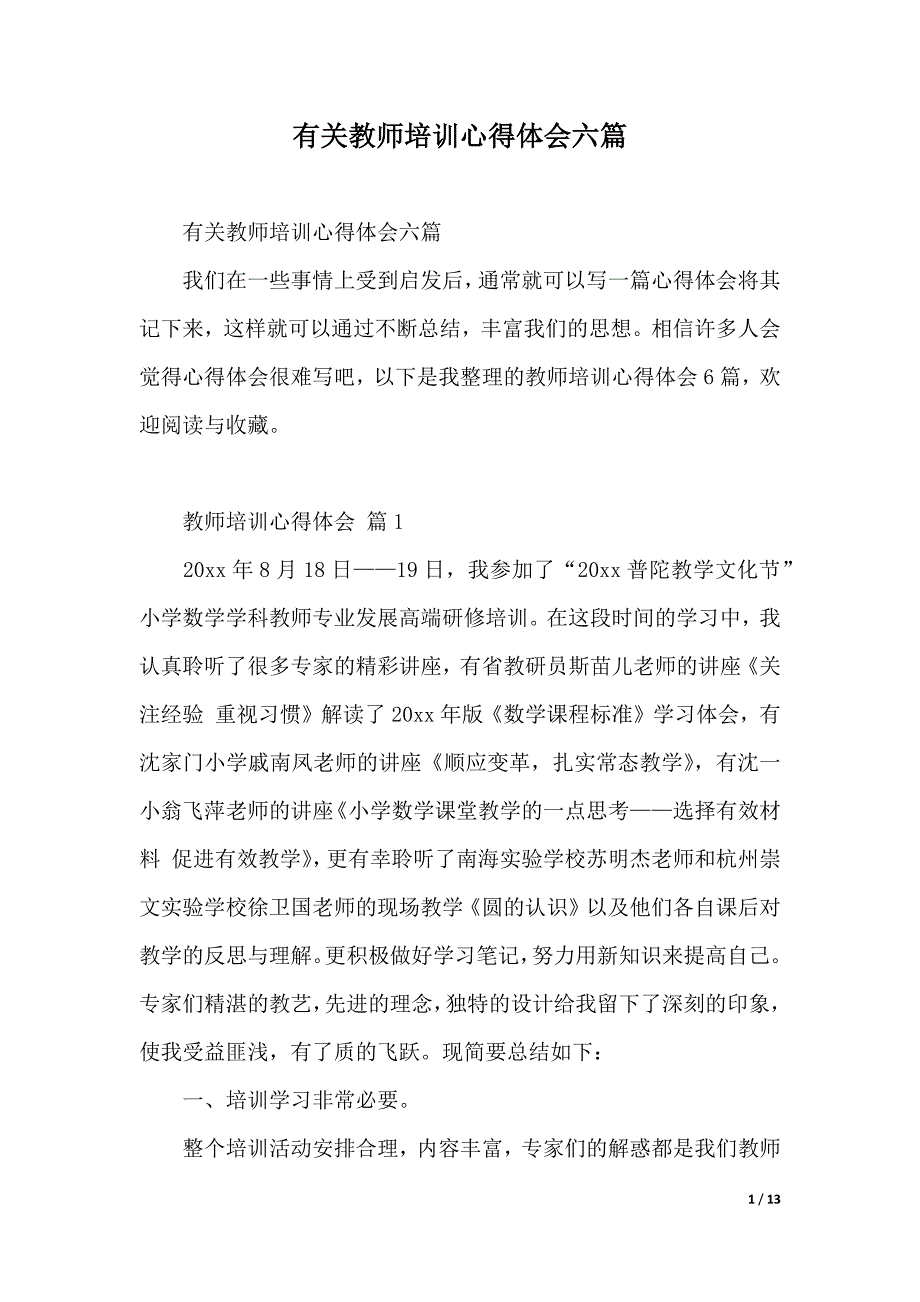 有关教师培训心得体会六篇

有关教师培训心得体会六篇

我们在一些事情上受到启发后，通常就可以写一篇心得体会将其记下来，这样就可以通过不断总结，丰富我们的思想。相信许多人会觉得心得体会很难写吧，以下是我整理的教师培训心得体会6篇，欢迎阅读与收藏。

教师培训心得体会 篇1

20xx年8月18日——19日，我参加了“20xx普陀教学文化节”小学数学学科教师专业发展高端研修培训。在这段时间的学习中，我认真聆听了很多专家的精彩讲座，有省教研员斯苗儿老师的讲座《关注经验 重视习惯》解读了20xx年版《数学课程标准》学习体会，有沈家门小学戚南凤老师的讲座《顺应变革，扎实常态教学》，有沈一小翁飞萍老师的讲座《小学数学课堂教学的一点思考——选择有效材料 促进有效教学》，更有幸聆听了南海实验学校苏明杰老师和杭州崇文实验学校徐卫国老师的现场教学《圆的认识》以及他们各自课后对教学的反思与理解。更积极做好学习笔记，努力用新知识来提高自己。专家们精湛的教艺，先进的理念，独特的设计给我留下了深刻的印象，使我受益匪浅，有了质的飞跃。现简要总结如下：

一、培训学习非常必要。

整个培训活动安排合理，内容丰富，专家们的解惑都是我们教师

1 / 13